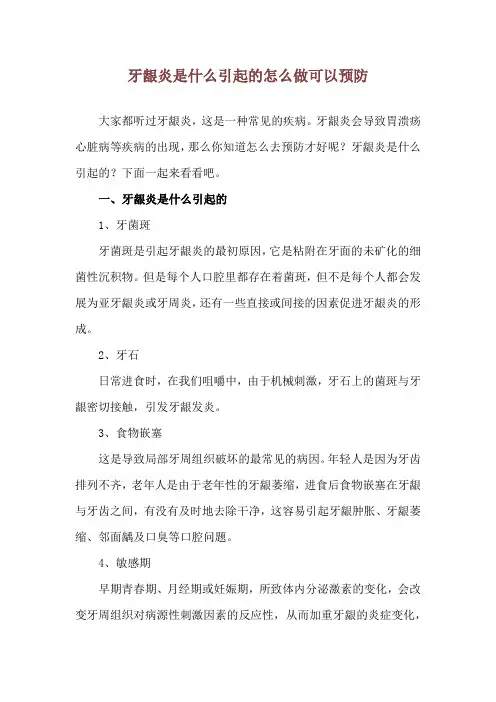 牙龈炎是什么引起的怎么做可以预防

大家都听过牙龈炎，这是一种常见的疾病。牙龈炎会导致胃溃疡心脏病等疾病的出现，那么你知道怎么去预防才好呢？牙龈炎是什么引起的？下面一起来看看吧。

一、牙龈炎是什么引起的

1、牙菌斑

牙菌斑是引起牙龈炎的最初原因，它是粘附在牙面的未矿化的细菌性沉积物。但是每个人口腔里都存在着菌斑，但不是每个人都会发展为亚牙龈炎或牙周炎，还有一些直接或间接的因素促进牙龈炎的形成。

2、牙石

日常进食时，在我们咀嚼中，由于机械刺激，牙石上的菌斑与牙龈密切接触，引发牙龈发炎。

3、食物嵌塞

这是导致局部牙周组织破坏的最常见的病因。年轻人是因为牙齿排列不齐，老年人是由于老年性的牙龈萎缩，进食后食物嵌塞在牙龈与牙齿之间，有没有及时地去除干净，这容易引起牙龈肿胀、牙龈萎缩、邻面龋及口臭等口腔问题。

4、敏感期

早期青春期、月经期或妊娠期，所致体内分泌激素的变化，会改变牙周组织对病源性刺激因素的反应性，从而加重牙龈的炎症变化，